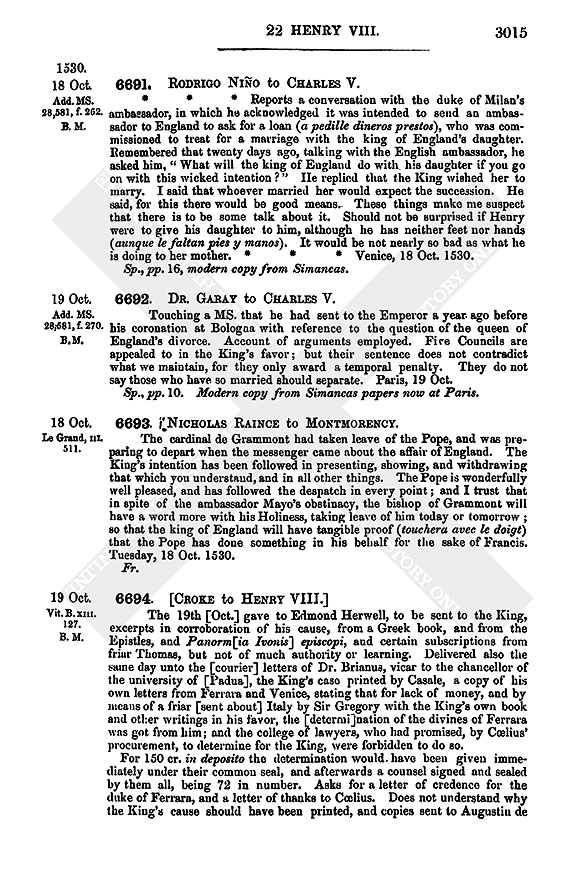 22 HENRY VIII. 3015

1530.

18 Oct. Add. MS. 28,581, f. 262. B. M.

6691. RODRIGO NIÑO to CHARLES V.

\* \* \* Reports a conversation with the duke of Milan's ambassador, in which he acknowledged it was intended to send an ambassador to England to ask for a loan (a pedille dineros prestos), who was commissioned to treat for a marriage with the king of England's daughter. Remembered that twenty days ago, talking with the English ambassador, he asked him, "What will the king of England do with his daughter if you go on with this wicked intention?" He replied that the King wished her to marry. I said that whoever married her would expect the succession. He said, for this there would be good means. These things make me suspect that there is to be some talk about it. Should not be surprised if Henry were to give his daughter to him, although he has neither feet nor hands (aunque le faltan pies y manos). It would be not nearly so bad as what he is doing to her mother. \* \* \* Venice, 18 Oct. 1530.

Sp., pp. 16, modern copy from Simancas.

19 Oct. Add. MS. 28,581, f. 270. B.M.

6692. DR. GARAY to CHARLES V.

Touching a MS. that he had sent to the Emperor a year ago before his coronation at Bologna with reference to the question of the queen of England's divorce. Account of arguments employed. Five Councils are appealed to in the King's favor; but their sentence does not contradict what we maintain, for they only award a temporal penalty. They do not say those who have so married should separate. Paris, 19 Oct.

Sp., pp. 10. Modern copy from Simancas papers now at Paris.

18 Oct. Le Grand, III. 511.

6693. NICHOLAS RAINCE to MONTMORENCY.

The cardinal de Grammont had taken leave of the Pope, and was preparing to depart when the messenger came about the affair of England. The King's intention has been followed in presenting, showing, and withdrawing that which you understand, and in all other things. The Pope is wonderfully well pleased, and has followed the despatch in every point; and I trust that in spite of the ambassador Mayo's obstinacy, the bishop of Grammont will have a word more with his Holiness, taking leave of him today or tomorrow; so that the king of England will have tangible proof (touchera avec le doigt) that the Pope has done something in his behalf for the sake of Francis. Tuesday, 18 Oct. 1530.

Fr.

19 Oct. Vit. B. XIII. 127. B. M.

6694. [CROKE to HENRY VIII.]

The 19th [Oct.] gave to Edmond Herwell, to be sent to the King, excerpts in corroboration of his cause, from a Greek book, and from the Epistles, and Panorm[ia Ivonis] episcopi, and certain subscriptions from friar Thomas, but not of much authority or learning. Delivered also the same day unto the [courier] letters of Dr. Brianus, vicar to the chancellor of the university of [Padua], the King's case printed by Casale, a copy of his own letters from Ferrara and Venice, stating that for lack of money, and by means of a friar [sent about] Italy by Sir Gregory with the King's own book and other writings in his favor, the [determi]nation of the divines of Ferrara was got from him; and the college of lawyers, who had promised, by Cœlius' procurement, to determine for the King, were forbidden to do so.

For 150 cr. in deposito the determination would have been given immediately under their common seal, and afterwards a counsel signed and sealed by them all, being 72 in number. Asks for a letter of credence for the duke of Ferrara, and a letter of thanks to Cœlius. Does not understand why the King's cause should have been printed, and copies sent to Augustin de